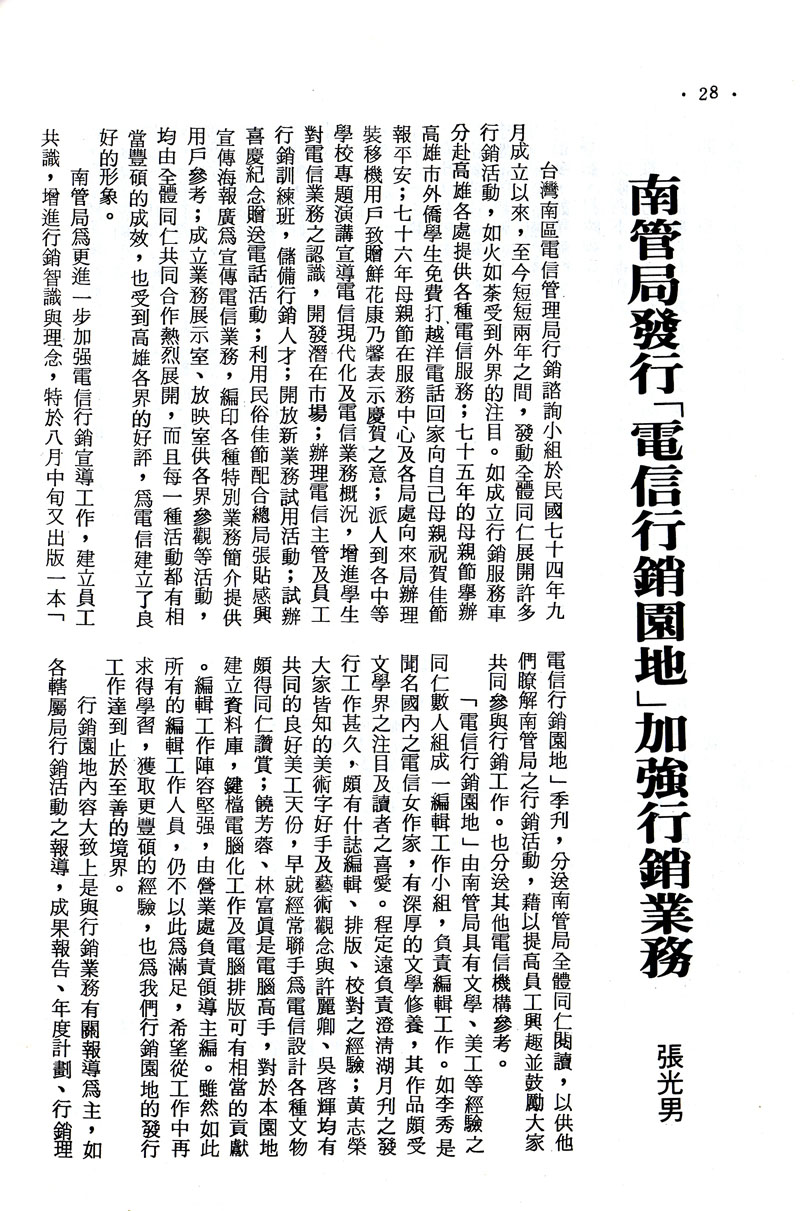 · 28 ·

南管局發行「電信行銷園地」加強行銷業務

張光男

台灣南區電信管理局行銷諮詢小組於民國七十四年九月成立以來，至今短短兩年之間，發動全體同仁展開許多行銷活動，如火如荼受到外界的注目。如成立行銷服務車分赴高雄各處提供各種電信服務；七十五年的母親節舉辦高雄市外僑學生免費打越洋電話回家向自己母親祝賀佳節報平安；七十六年母親節在服務中心及各局處向來局辦理裝移機用戶致贈鮮花康乃馨表示慶賀之意；派人到各中等學校專題演講宣導電信現代化及電信業務概況，增進學生對電信業務之認識，開發潛在市場；辦理電信主管及員工行銷訓練班，儲備行銷人才；開放新業務試用活動；試辦喜慶紀念贈送電話活動；利用民俗佳節配合總局張貼感興宣傳海報廣為宣傳電信業務，編印各種特別業務簡介提供用戶參考；成立業務展示室、放映室供各界參觀等活動，均由全體同仁共同合作熱烈展開，而且每一種活動都有相當豐碩的成效，也受到高雄各界的好評，為電信建立了良好的形象。

南管局為更進一步加強電信行銷宣導工作，建立員工共識，增進行銷智識與理念，特於八月中旬又出版一本「電信行銷園地」季刊，分送南管局全體同仁閱讀，以供他們瞭解南管局之行銷活動，藉以提高員工興趣並鼓勵大家共同參與行銷工作。也分送其他電信機構參考。

「電信行銷園地」由南管局具有文學、美工等經驗之同仁數人組成一編輯工作小組，負責編輯工作。如李秀是聞名國內之電信女作家，有深厚的文學修養，其作品頗受文學界之注目及讀者之喜愛。程定遠負責澄清湖月刊之發行工作甚久，頗有什誌編輯、排版、校對之經驗；黃志榮大家皆知的美術字好手及藝術觀念與許麗卿、吳啓輝均有共同的良好美工天份，早就經常聯手為電信設計各種文物頗得同仁讚賞；饒芳蓉、林富貞是電腦高手，對於本園地建立資料庫，鍵檔電腦化工作及電腦排版可有相當的貢獻。編輯工作陣容堅强，由營業處負責領導主編。雖然如此所有的編輯工作人員，仍不以此為滿足，希望從工作中再求得學習，獲取更豐碩的經驗，也為我們行銷園地的發行工作達到止於至善的境界。

行銷園地內容大致上是與行銷業務有關報導為主，如各轄屬局行銷活動之報導，成果報告、年度計劃、行銷理